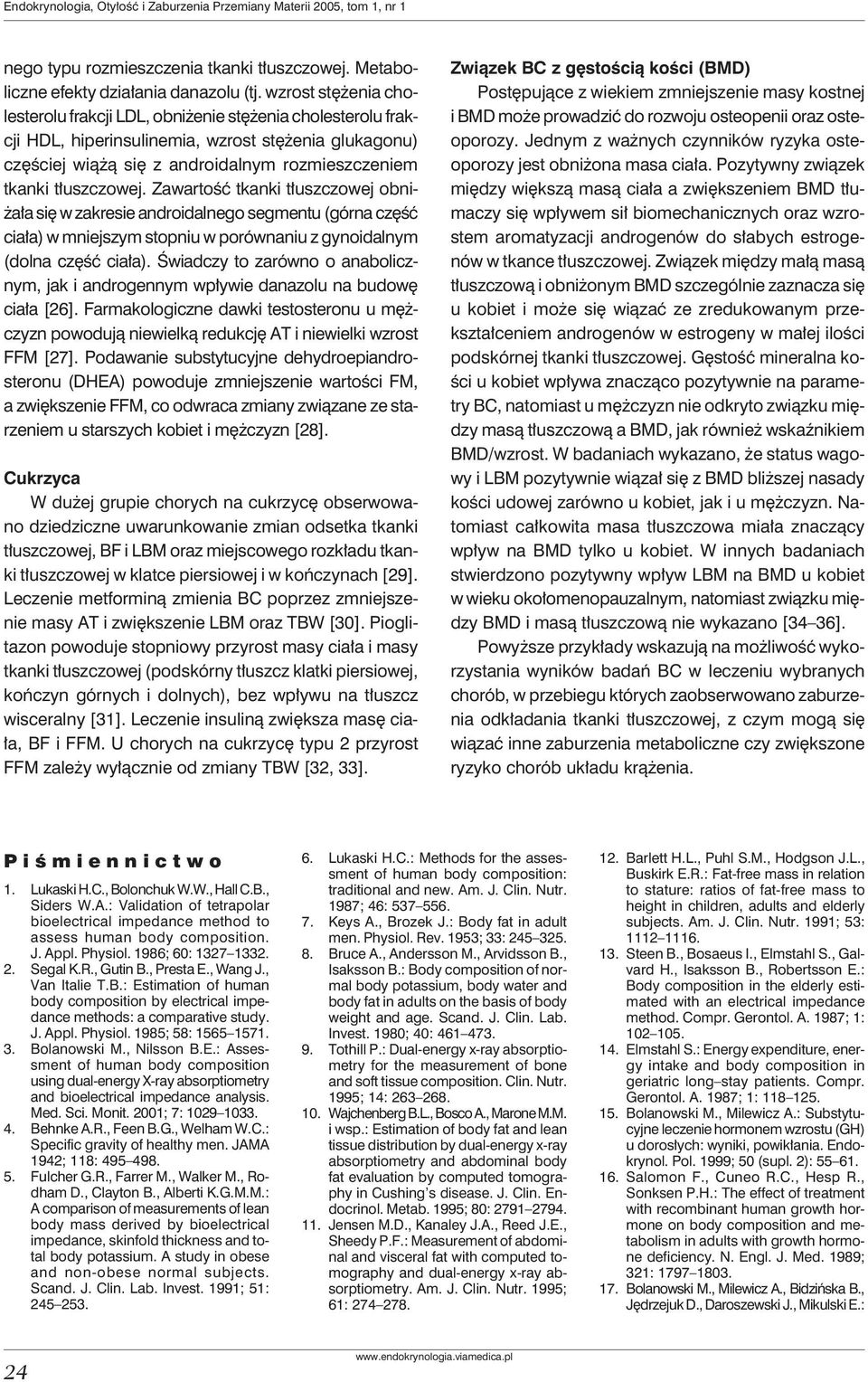 Endokrynologia, Otyłość i Zaburzenia Przemiany Materii 2005, tom 1, nr 1

nego typu rozmieszczenia tkanki tłuszczowej. Metaboliczne efekty działania danazolu (tj. wzrost stężenia cholesterolu frakcji LDL, obniżenie stężenia cholesterolu frakcji HDL, hiperinsulinemia, wzrost stężenia glukagonu) częściej wiążą się z androidalnym rozmieszczeniem tkanki tłuszczowej. Zawartość tkanki tłuszczowej obniżała się w zakresie androidalnego segmentu (górna część ciała) w mniejszym stopniu w porównaniu z gynoidalnym (dolna część ciała). Świadczy to zarówno o anabolicznym, jak i androgennym wpływie danazolu na budowę ciała [26]. Farmakologiczne dawki testosteronu u mężczyzn powodują niewielką redukcję AT i niewielki wzrost FFM [27]. Podawanie substytucyjne dehydroepiandrosteronu (DHEA) powoduje zmniejszenie wartości FM, a zwiększenie FFM, co odwraca zmiany związane ze starzeniem u starszych kobiet i mężczyzn [28].

Cukrzyca

W dużej grupie chorych na cukrzycę obserwowano dziedziczne uwarunkowanie zmian odsetka tkanki tłuszczowej, BF i LBM oraz miejscowego rozkładu tkanki tłuszczowej w klatce piersiowej i w kończynach [29]. Leczenie metforminą zmienia BC poprzez zmniejszenie masy AT i zwiększenie LBM oraz TBW [30]. Pioglitazon powoduje stopniowy przyrost masy ciała i masy tkanki tłuszczowej (podskórny tłuszcz klatki piersiowej, kończyn górnych i dolnych), bez wpływu na tłuszcz wisceralny [31]. Leczenie insuliną zwiększa masę ciała, BF i FFM. U chorych na cukrzycę typu 2 przyrost FFM zależy wyłącznie od zmiany TBW [32, 33].

Związek BC z gęstością kości (BMD)

Postępujące z wiekiem zmniejszenie masy kostnej i BMD może prowadzić do rozwoju osteopenii oraz osteoporozy. Jednym z ważnych czynników ryzyka osteoporozy jest obniżona masa ciała. Pozytywny związek między większą masą ciała a zwiększeniem BMD tłumaczy się wpływem sił biomechanicznych oraz wzrostem aromatyzacji androgenów do słabych estrogenów w tkance tłuszczowej. Związek między małą masą tłuszczową i obniżonym BMD szczególnie zaznacza się u kobiet i może się wiązać ze zredukowanym przekształceniem androgenów w estrogeny w małej ilości podskórnej tkanki tłuszczowej. Gęstość mineralna kości u kobiet wpływa znacząco pozytywnie na parametry BC, natomiast u mężczyzn nie odkryto związku między masą tłuszczową a BMD, jak również wskaźnikiem BMD/wzrost. W badaniach wykazano, że status wagowy i LBM pozytywnie wiązał się z BMD bliższej nasady kości udowej zarówno u kobiet, jak i u mężczyzn. Natomiast całkowita masa tłuszczowa miała znaczący wpływ na BMD tylko u kobiet. W innych badaniach stwierdzono pozytywny wpływ LBM na BMD u kobiet w wieku okołomenopauzalnym, natomiast związku między BMD i masą tłuszczową nie wykazano [34–36].

Powyższe przykłady wskazują na możliwość wykorzystania wyników badań BC w leczeniu wybranych chorób, w przebiegu których zaobserwowano zaburzenia odkładania tkanki tłuszczowej, z czym mogą się wiązać inne zaburzenia metaboliczne czy zwiększone ryzyko chorób układu krążenia.

Piśmiennictwo

1. Lukaski H.C., Bolonchuk W.W., Hall C.B., Siders W.A.: Validation of tetrapolar bioelectrical impedance method to assess human body composition. J. Appl. Physiol. 1986; 60: 1327–1332.
2. Segal K.R., Gutin B., Presta E., Wang J., Van Italie T.B.: Estimation of human body composition by electrical impedance methods: a comparative study. J. Appl. Physiol. 1985; 58: 1565–1571.
3. Bolanowski M., Nilsson B.E.: Assessment of human body composition using dual-energy X-ray absorptiometry and bioelectrical impedance analysis. Med. Sci. Monit. 2001; 7: 1029–1033.
4. Behnke A.R., Feen B.G., Welham W.C.: Specific gravity of healthy men. JAMA 1942; 118: 495–498.
5. Fulcher G.R., Farrer M., Walker M., Rodham D., Clayton B., Alberti K.G.M.M.: A comparison of measurements of lean body mass derived by bioelectrical impedance, skinfold thickness and total body potassium. A study in obese and non-obese normal subjects. Scand. J. Clin. Lab. Invest. 1991; 51: 245–253.
6. Lukaski H.C.: Methods for the assessment of human body composition: traditional and new. Am. J. Clin. Nutr. 1987; 46: 537–556.
7. Keys A., Brozek J.: Body fat in adult men. Physiol. Rev. 1953; 33: 245–325.
8. Bruce A., Andersson M., Arvidsson B., Isaksson B.: Body composition of normal body potassium, body water and body fat in adults on the basis of body weight and age. Scand. J. Clin. Lab. Invest. 1980; 40: 461–473.
9. Tothill P.: Dual-energy x-ray absorptiometry for the measurement of bone and soft tissue composition. Clin. Nutr. 1995; 14: 263–268.
10. Wajchenberg B.L., Bosco A., Marone M.M. i wsp.: Estimation of body fat and lean tissue distribution by dual-energy x-ray absorptiometry and abdominal body fat evaluation by computed tomography in Cushing's disease. J. Clin. Endocrinol. Metab. 1995; 80: 2791–2794.
11. Jensen M.D., Kanaley J.A., Reed J.E., Sheedy P.F.: Measurement of abdominal and visceral fat with computed tomography and dual-energy x-ray absorptiometry. Am. J. Clin. Nutr. 1995; 61: 274–278.
12. Barlett H.L., Puhl S.M., Hodgson J.L., Buskirk E.R.: Fat-free mass in relation to stature: ratios of fat-free mass to height in children, adults and elderly subjects. Am. J. Clin. Nutr. 1991; 53: 1112–1116.
13. Steen B., Bosaeus I., Elmstahl S., Galvard H., Isaksson B., Robertsson E.: Body composition in the elderly estimated with an electrical impedance method. Compr. Gerontol. A. 1987; 1: 102–105.
14. Elmstahl S.: Energy expenditure, energy intake and body composition in geriatric long–stay patients. Compr. Gerontol. A. 1987; 1: 118–125.
15. Bolanowski M., Milewicz A.: Substytucyjne leczenie hormonem wzrostu (GH) u dorosłych: wyniki, powikłania. Endokrynol. Pol. 1999; 50 (supl. 2): 55–61.
16. Salomon F., Cuneo R.C., Hesp R., Sonksen P.H.: The effect of treatment with recombinant human growth hormone on body composition and metabolism in adults with growth hormone deficiency. N. Engl. J. Med. 1989; 321: 1797–1803.
17. Bolanowski M., Milewicz A., Bidzińska B., Jędrzejuk D., Daroszewski J., Mikulski E.:

24

www.endokrynologia.viamedica.pl